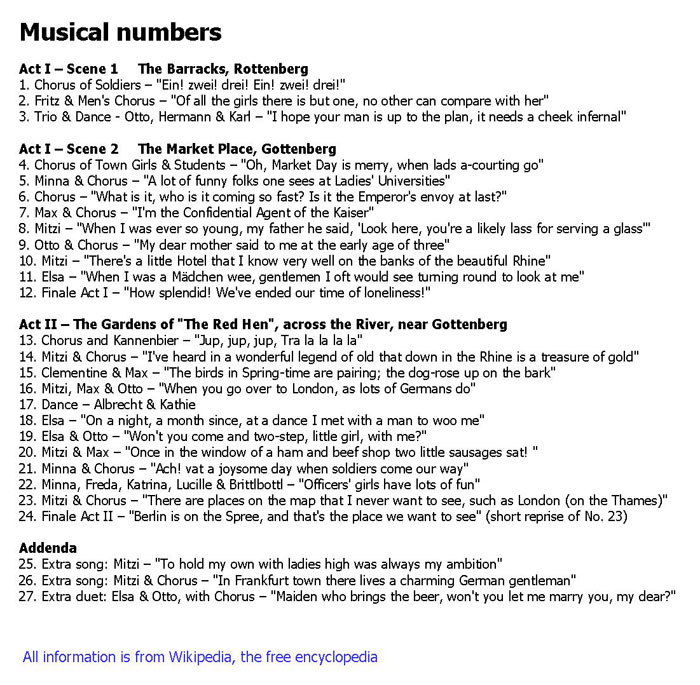 Musical numbers

Act I – Scene 1 The Barracks, Rottenberg
1. Chorus of Soldiers – "Ein! zwei! drei! Ein! zwei! drei!"
2. Fritz & Men's Chorus – "Of all the girls there is but one, no other can compare with her"
3. Trio & Dance - Otto, Hermann & Karl – "I hope your man is up to the plan, it needs a cheek infernal"

Act I – Scene 2 The Market Place, Gottenberg
4. Chorus of Town Girls & Students – "Oh, Market Day is merry, when lads a-courting go"
5. Minna & Chorus – "A lot of funny folks one sees at Ladies' Universities"
6. Chorus – "What is it, who is it coming so fast? Is it the Emperor's envoy at last?"
7. Max & Chorus – "I'm the Confidential Agent of the Kaiser"
8. Mitzi – "When I was ever so young, my father he said, 'Look here, you're a likely lass for serving a glass'"
9. Otto & Chorus – "My dear mother said to me at the early age of three"
10. Mitzi – "There's a little Hotel that I know very well on the banks of the beautiful Rhine"
11. Elsa – "When I was a Mädchen wee, gentlemen I oft would see turning round to look at me"
12. Finale Act I – "How splendid! We've ended our time of loneliness!"

Act II – The Gardens of "The Red Hen", across the River, near Gottenberg
13. Chorus and Kannenbier – "Jup, jup, jup, Tra la la la la"
14. Mitzi & Chorus – "I've heard in a wonderful legend of old that down in the Rhine is a treasure of gold"
15. Clementine & Max – "The birds in Spring-time are pairing; the dog-rose up on the bark"
16. Mitzi, Max & Otto – "When you go over to London, as lots of Germans do"
17. Dance – Albrecht & Kathie
18. Elsa – "On a night, a month since, at a dance I met with a man to woo me"
19. Elsa & Otto – "Won't you come and two-step, little girl, with me?"
20. Mitzi & Max – "Once in the window of a ham and beef shop two little sausages sat! "
21. Minna & Chorus – "Ach! vat a joysome day when soldiers come our way"
22. Minna, Freda, Katrina, Lucille & Brittlbottl – "Officers' girls have lots of fun"
23. Mitzi & Chorus – "There are places on the map that I never want to see, such as London (on the Thames)"
24. Finale Act II – "Berlin is on the Spree, and that's the place we want to see" (short reprise of No. 23)

Addenda
25. Extra song: Mitzi – "To hold my own with ladies high was always my ambition"
26. Extra song: Mitzi & Chorus – "In Frankfurt town there lives a charming German gentleman"
27. Extra duet: Elsa & Otto, with Chorus – "Maiden who brings the beer, won't you let me marry you, my dear?"

All information is from Wikipedia, the free encyclopedia